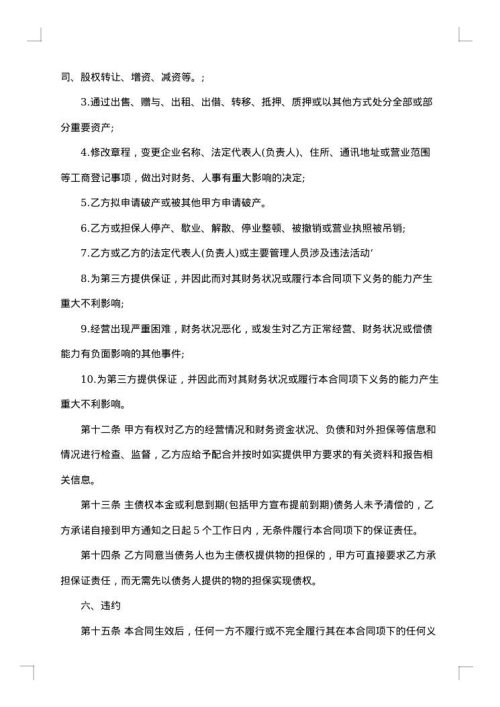 司、股权转让、增资、减资等。;

3.通过出售、赠与、出租、出借、转移、抵押、质押或以其他方式处分全部或部分重要资产;

4.修改章程，变更企业名称、法定代表人(负责人)、住所、通讯地址或营业范围等工商登记事项，做出对财务、人事有重大影响的决定;

5.乙方拟申请破产或被其他甲方申请破产。

6.乙方或担保人停产、歇业、解散、停业整顿、被撤销或营业执照被吊销;

7.乙方或乙方的法定代表人(负责人)或主要管理人员涉及违法活动'

8.为第三方提供保证，并因此而对其财务状况或履行本合同项下义务的能力产生重大不利影响;

9.经营出现严重困难，财务状况恶化，或发生对乙方正常经营、财务状况或偿债能力有负面影响的其他事件;

10.为第三方提供保证，并因此而对其财务状况或履行本合同项下义务的能力产生重大不利影响。

第十二条 甲方有权对乙方的经营情况和财务资金状况、负债和对外担保等信息和情况进行检查、监督，乙方应给予配合并按时如实提供甲方要求的有关资料和报告相关信息。

第十三条 主债权本金或利息到期(包括甲方宣布提前到期)债务人未予清偿的，乙方承诺自接到甲方通知之日起 5 个工作日内，无条件履行本合同项下的保证责任。

第十四条 乙方同意当债务人也为主债权提供物的担保的，甲方可直接要求乙方承担保证责任，而无需先以债务人提供的物的担保实现债权。

六、违约

第十五条 本合同生效后，任何一方不履行或不完全履行其在本合同项下的任何义